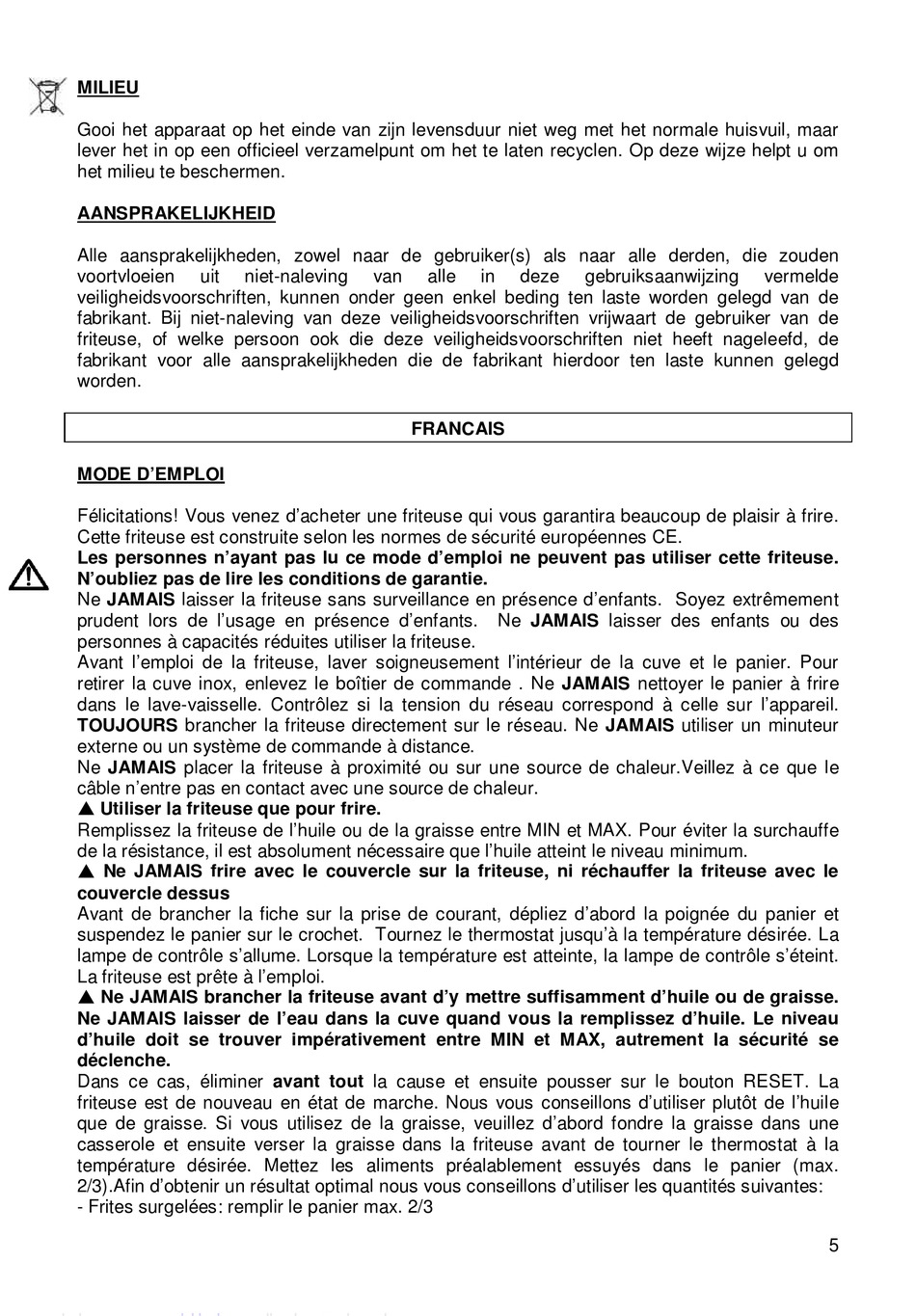 MILIEU

Gooi het apparaat op het einde van zijn levensduur niet weg met het normale huisvuil, maar lever het in op een officieel verzamelpunt om het te laten recyclen. Op deze wijze helpt u om het milieu te beschermen.

AANSPRAKELIJKHEID

Alle aansprakelijkheden, zowel naar de gebruiker(s) als naar alle derden, die zouden voortvloeien uit niet-naleving van alle in deze gebruiksaanwijzing vermelde veiligheidsvoorschriften, kunnen onder geen enkel beding ten laste worden gelegd van de fabrikant. Bij niet-naleving van deze veiligheidsvoorschriften vrijwaart de gebruiker van de friteuse, of welke persoon ook die deze veiligheidsvoorschriften niet heeft nageleefd, de fabrikant voor alle aansprakelijkheden die de fabrikant hierdoor ten laste kunnen gelegd worden.

FRANCAIS

MODE D'EMPLOI

Félicitations! Vous venez d'acheter une friteuse qui vous garantira beaucoup de plaisir à frire. Cette friteuse est construite selon les normes de sécurité européennes CE.
Les personnes n'ayant pas lu ce mode d'emploi ne peuvent pas utiliser cette friteuse. N'oubliez pas de lire les conditions de garantie.
Ne JAMAIS laisser la friteuse sans surveillance en présence d'enfants. Soyez extrêmement prudent lors de l'usage en présence d'enfants. Ne JAMAIS laisser des enfants ou des personnes à capacités réduites utiliser la friteuse.
Avant l'emploi de la friteuse, laver soigneusement l'intérieur de la cuve et le panier. Pour retirer la cuve inox, enlevez le boîtier de commande . Ne JAMAIS nettoyer le panier à frire dans le lave-vaisselle. Contrôlez si la tension du réseau correspond à celle sur l'appareil. TOUJOURS brancher la friteuse directement sur le réseau. Ne JAMAIS utiliser un minuteur externe ou un système de commande à distance.
Ne JAMAIS placer la friteuse à proximité ou sur une source de chaleur.Veillez à ce que le câble n'entre pas en contact avec une source de chaleur.
▲ Utiliser la friteuse que pour frire.
Remplissez la friteuse de l'huile ou de la graisse entre MIN et MAX. Pour éviter la surchauffe de la résistance, il est absolument nécessaire que l'huile atteint le niveau minimum.
▲ Ne JAMAIS frire avec le couvercle sur la friteuse, ni réchauffer la friteuse avec le couvercle dessus
Avant de brancher la fiche sur la prise de courant, dépliez d'abord la poignée du panier et suspendez le panier sur le crochet. Tournez le thermostat jusqu'à la température désirée. La lampe de contrôle s'allume. Lorsque la température est atteinte, la lampe de contrôle s'éteint. La friteuse est prête à l'emploi.
▲ Ne JAMAIS brancher la friteuse avant d'y mettre suffisamment d'huile ou de graisse. Ne JAMAIS laisser de l'eau dans la cuve quand vous la remplissez d'huile. Le niveau d'huile doit se trouver impérativement entre MIN et MAX, autrement la sécurité se déclenche.
Dans ce cas, éliminer avant tout la cause et ensuite pousser sur le bouton RESET. La friteuse est de nouveau en état de marche. Nous vous conseillons d'utiliser plutôt de l'huile que de graisse. Si vous utilisez de la graisse, veuillez d'abord fondre la graisse dans une casserole et ensuite verser la graisse dans la friteuse avant de tourner le thermostat à la température désirée. Mettez les aliments préalablement essuyés dans le panier (max. 2/3).Afin d'obtenir un résultat optimal nous vous conseillons d'utiliser les quantités suivantes:
- Frites surgelées: remplir le panier max. 2/3

5